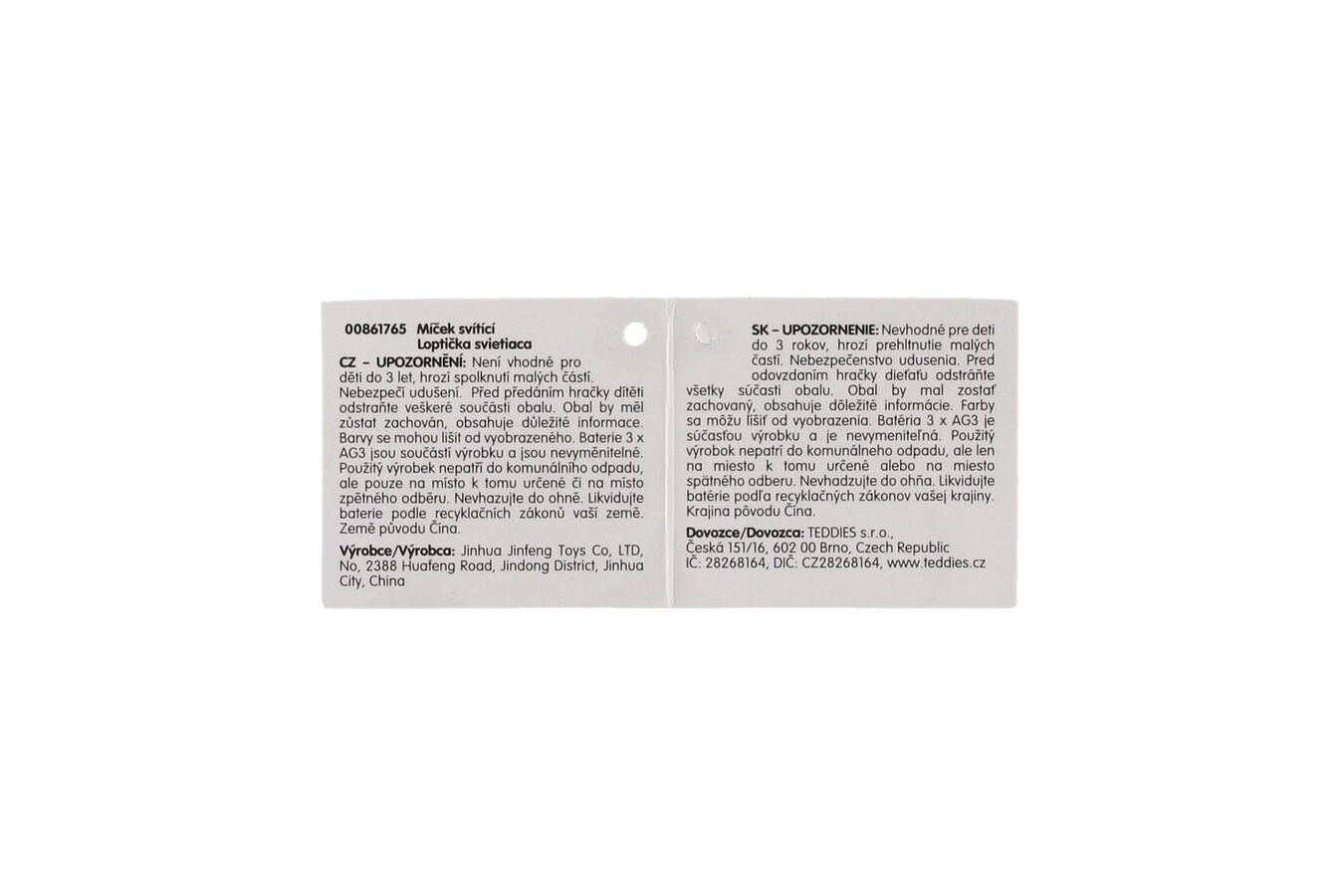 00861765 Míček svítící
Loptička svietiaca

CZ – UPOZORNĚNÍ: Není vhodné pro děti do 3 let, hrozí spolknutí malých částí. Nebezpečí udušení. Před předáním hračky dítěti odstraňte veškeré součásti obalu. Obal by měl zůstat zachován, obsahuje důležité informace. Barvy se mohou lišit od vyobrazeného. Baterie 3 x AG3 jsou součástí výrobku a jsou nevyměnitelné. Použitý výrobek nepatří do komunálního odpadu, ale pouze na místo k tomu určené či na místo zpětného odběru. Nevhazujte do ohně. Likvidujte baterie podle recyklačních zákonů vaší země. Země původu Čína.

Výrobce/Výrobca: Jinhua Jinfeng Toys Co, LTD, No, 2388 Huafeng Road, Jindong District, Jinhua City, China

SK – UPOZORNENIE: Nevhodné pre deti do 3 rokov, hrozí prehltnutie malých častí. Nebezpečenstvo udusenia. Pred odovzdaním hračky dieťaťu odstráňte všetky súčasti obalu. Obal by mal zostať zachovaný, obsahuje dôležité informácie. Farby sa môžu líšiť od vyobrazenia. Batéria 3 x AG3 je súčasťou výrobku a je nevymeniteľná. Použitý výrobok nepatrí do komunálneho odpadu, ale len na miesto k tomu určené alebo na miesto spätného odberu. Nevhadzujte do ohňa. Likvidujte batérie podľa recyklačných zákonov vašej krajiny. Krajina pôvodu Čína.

Dovozce/Dovozca: TEDDIES s.r.o., Česká 151/16, 602 00 Brno, Czech Republic IČ: 28268164, DIČ: CZ28268164, www.teddies.cz